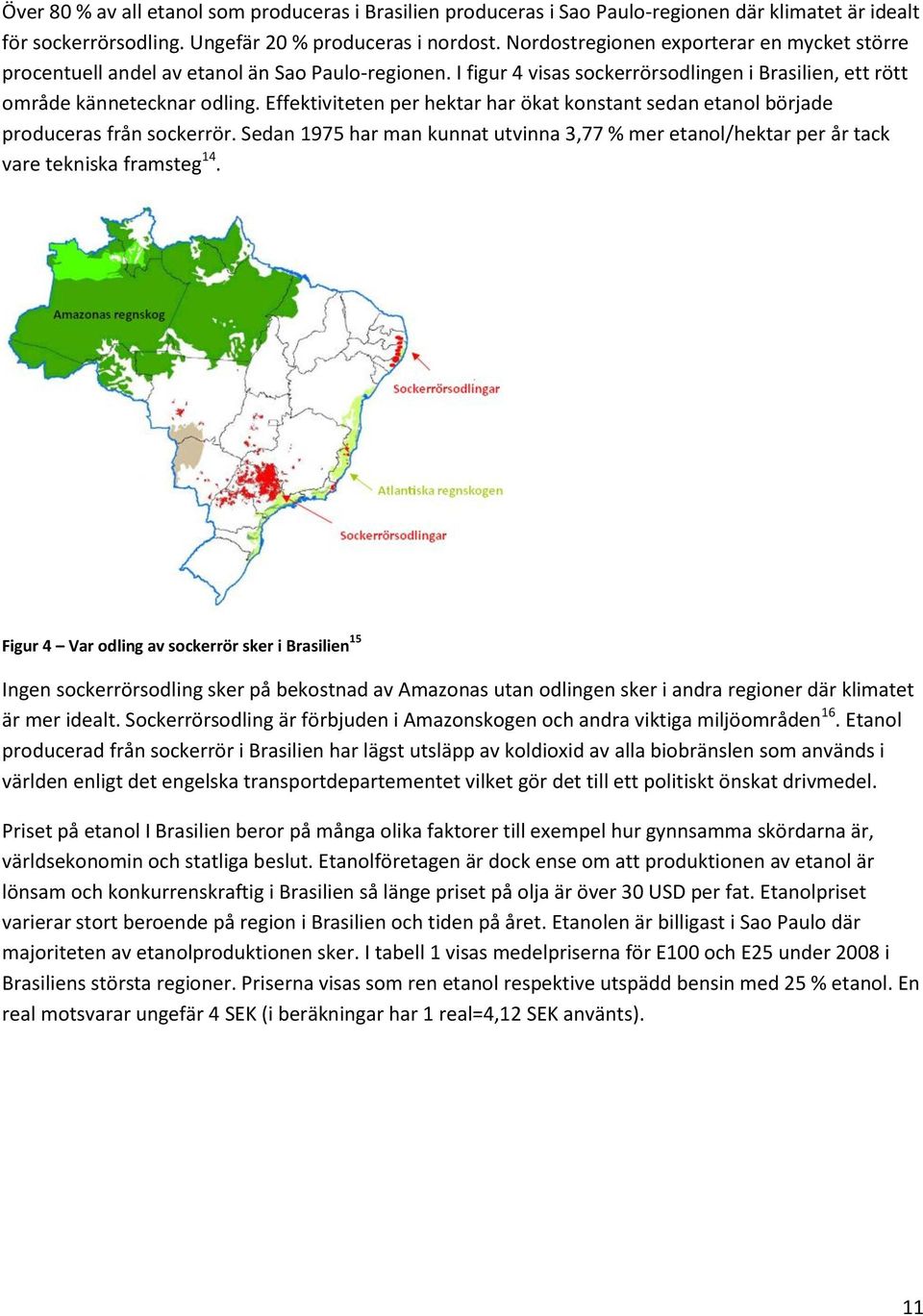 Över 80 % av all etanol som produceras i Brasilien produceras i Sao Paulo-regionen där klimatet är idealt för sockerrörsodling. Ungefär 20 % produceras i nordost. Nordostregionen exporterar en mycket större procentuell andel av etanol än Sao Paulo-regionen. I figur 4 visas sockerrörsodlingen i Brasilien, ett rött område kännetecknar odling. Effektiviteten per hektar har ökat konstant sedan etanol började produceras från sockerrör. Sedan 1975 har man kunnat utvinna 3,77 % mer etanol/hektar per år tack vare tekniska framsteg$^{14}$.

Amazonas regnskog

Sockerrörsodlingar

Atlantiska regnskogen

Sockerrörsodlingar

Figur 4 – Var odling av sockerrör sker i Brasilien$^{15}$

Ingen sockerrörsodling sker på bekostnad av Amazonas utan odlingen sker i andra regioner där klimatet är mer idealt. Sockerrörsodling är förbjuden i Amazonskogen och andra viktiga miljöområden$^{16}$. Etanol producerad från sockerrör i Brasilien har lägst utsläpp av koldioxid av alla biobränslen som används i världen enligt det engelska transportdepartementet vilket gör det till ett politiskt önskat drivmedel.

Priset på etanol I Brasilien beror på många olika faktorer till exempel hur gynnsamma skördarna är, världsekonomin och statliga beslut. Etanolföretagen är dock ense om att produktionen av etanol är lönsam och konkurrenskraftig i Brasilien så länge priset på olja är över 30 USD per fat. Etanolpriset varierar stort beroende på region i Brasilien och tiden på året. Etanolen är billigast i Sao Paulo där majoriteten av etanolproduktionen sker. I tabell 1 visas medelpriserna för E100 och E25 under 2008 i Brasiliens största regioner. Priserna visas som ren etanol respektive utspädd bensin med 25 % etanol. En real motsvarar ungefär 4 SEK (i beräkningar har 1 real=4,12 SEK använts).

11